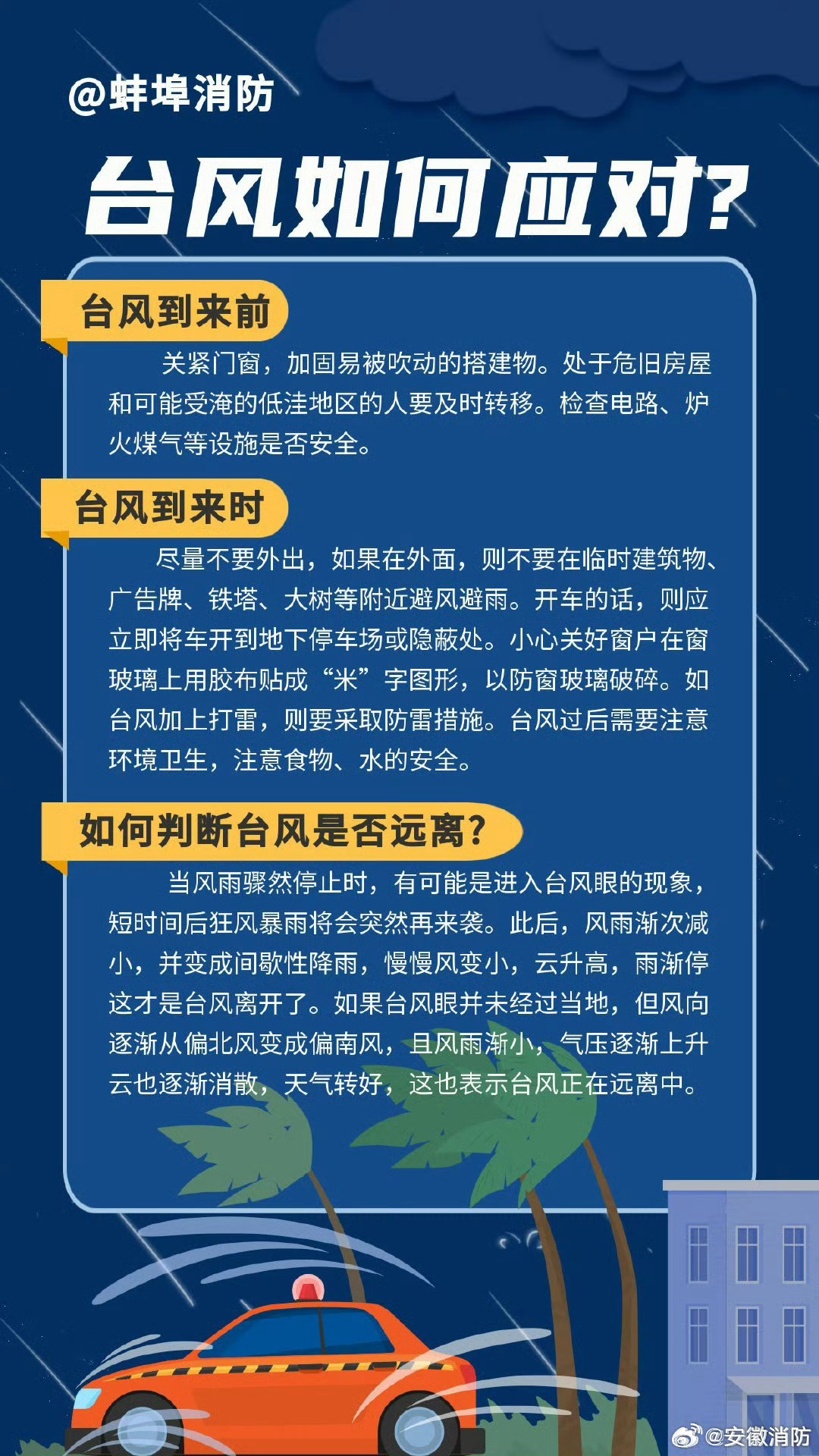 @蚌埠消防

台风如何应对?

台风到来前

关紧门窗，加固易被吹动的搭建物。处于危旧房屋和可能受淹的低洼地区的人要及时转移。检查电路、炉火煤气等设施是否安全。

台风到来时

尽量不要外出，如果在外面，则不要在临时建筑物、广告牌、铁塔、大树等附近避风避雨。开车的话，则应立即将车开到地下停车场或隐蔽处。小心关好窗户在窗玻璃上用胶布贴成“米”字图形，以防窗玻璃破碎。如台风加上打雷，则要采取防雷措施。台风过后需要注意环境卫生，注意食物、水的安全。

如何判断台风是否远离?

当风雨骤然停止时，有可能是进入台风眼的现象，短时间后狂风暴雨将会突然再来袭。此后，风雨渐次减小，并变成间歇性降雨，慢慢风变小，云升高，雨渐停这才是台风离开了。如果台风眼并未经过当地，但风向逐渐从偏北风变成偏南风，且风雨渐小，气压逐渐上升云也逐渐消散，天气转好，这也表示台风正在远离中。

@安徽消防